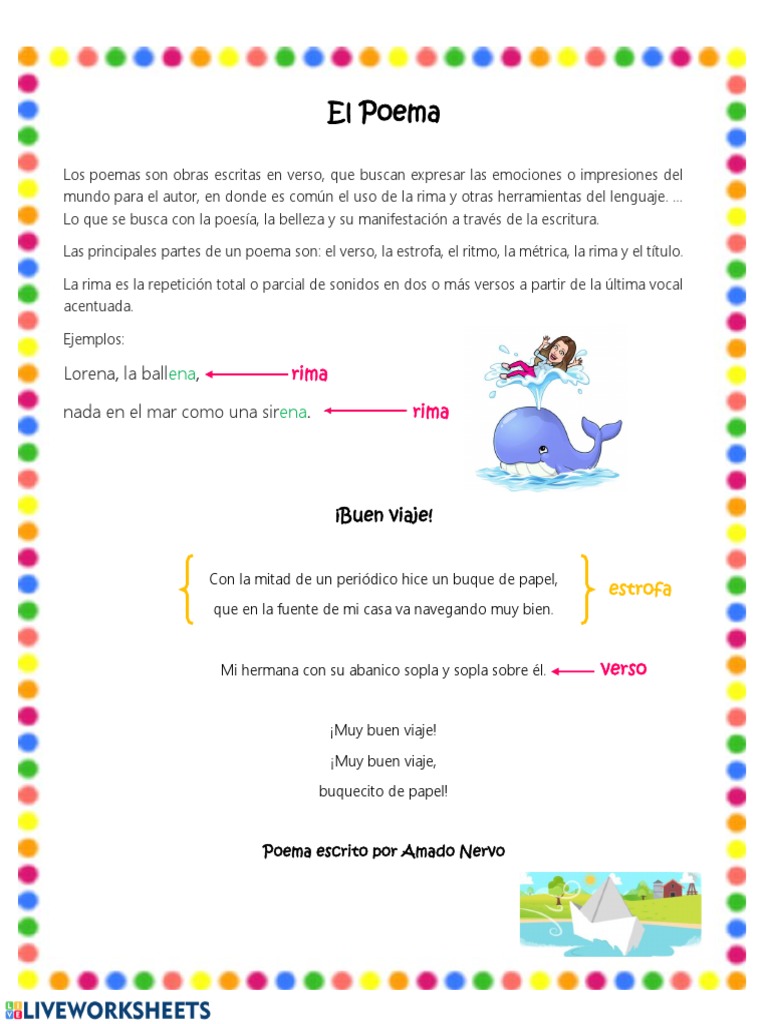 El Poema

Los poemas son obras escritas en verso, que buscan expresar las emociones o impresiones del mundo para el autor, en donde es común el uso de la rima y otras herramientas del lenguaje. ... Lo que se busca con la poesía, la belleza y su manifestación a través de la escritura.

Las principales partes de un poema son: el verso, la estrofa, el ritmo, la métrica, la rima y el título.

La rima es la repetición total o parcial de sonidos en dos o más versos a partir de la última vocal acentuada.

Ejemplos:

Lorena, la ballena, rima

nada en el mar como una sirena. rima

¡Buen viaje!

Con la mitad de un periódico hice un buque de papel,
que en la fuente de mi casa va navegando muy bien. estrofa

Mi hermana con su abanico sopla y sopla sobre él. verso

¡Muy buen viaje!
¡Muy buen viaje,
buquecito de papel!

Poema escrito por Amado Nervo

LIVEWORKSHEETS